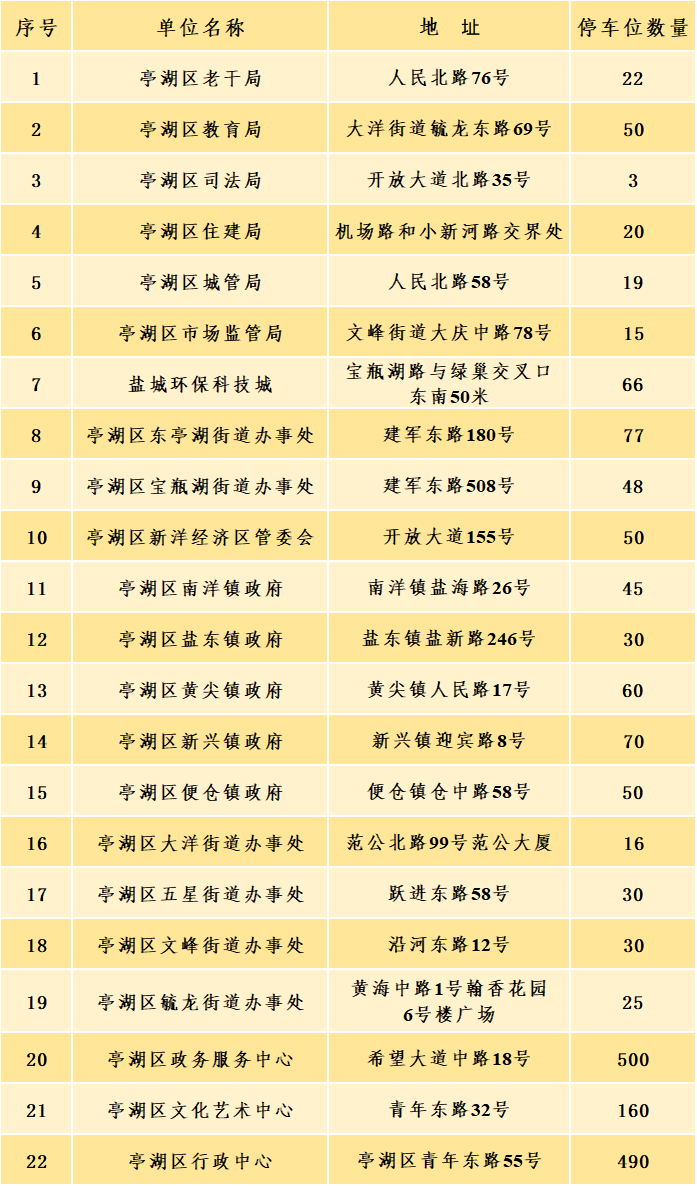 | 序号 | 单位名称 | 地 址 | 停车位数量 |
|---|---|---|---|
| 1 | 亭湖区老干局 | 人民北路76号 | 22 |
| 2 | 亭湖区教育局 | 大洋街道毓龙东路69号 | 50 |
| 3 | 亭湖区司法局 | 开放大道北路35号 | 3 |
| 4 | 亭湖区住建局 | 机场路和小新河路交界处 | 20 |
| 5 | 亭湖区城管局 | 人民北路58号 | 19 |
| 6 | 亭湖区市场监管局 | 文峰街道大庆中路78号 | 15 |
| 7 | 盐城环保科技城 | 宝瓶湖路与绿巢交叉口东南50米 | 66 |
| 8 | 亭湖区东亭湖街道办事处 | 建军东路180号 | 77 |
| 9 | 亭湖区宝瓶湖街道办事处 | 建军东路508号 | 48 |
| 10 | 亭湖区新洋经济区管委会 | 开放大道155号 | 50 |
| 11 | 亭湖区南洋镇政府 | 南洋镇盐海路26号 | 45 |
| 12 | 亭湖区盐东镇政府 | 盐东镇盐新路246号 | 30 |
| 13 | 亭湖区黄尖镇政府 | 黄尖镇人民路17号 | 60 |
| 14 | 亭湖区新兴镇政府 | 新兴镇迎宾路8号 | 70 |
| 15 | 亭湖区便仓镇政府 | 便仓镇仓中路58号 | 50 |
| 16 | 亭湖区大洋街道办事处 | 范公北路99号范公大厦 | 16 |
| 17 | 亭湖区五星街道办事处 | 跃进东路58号 | 30 |
| 18 | 亭湖区文峰街道办事处 | 沿河东路12号 | 30 |
| 19 | 亭湖区毓龙街道办事处 | 黄海中路1号翰香花园6号楼广场 | 25 |
| 20 | 亭湖区政务服务中心 | 希望大道中路18号 | 500 |
| 21 | 亭湖区文化艺术中心 | 青年东路32号 | 160 |
| 22 | 亭湖区行政中心 | 亭湖区青年东路55号 | 490 |